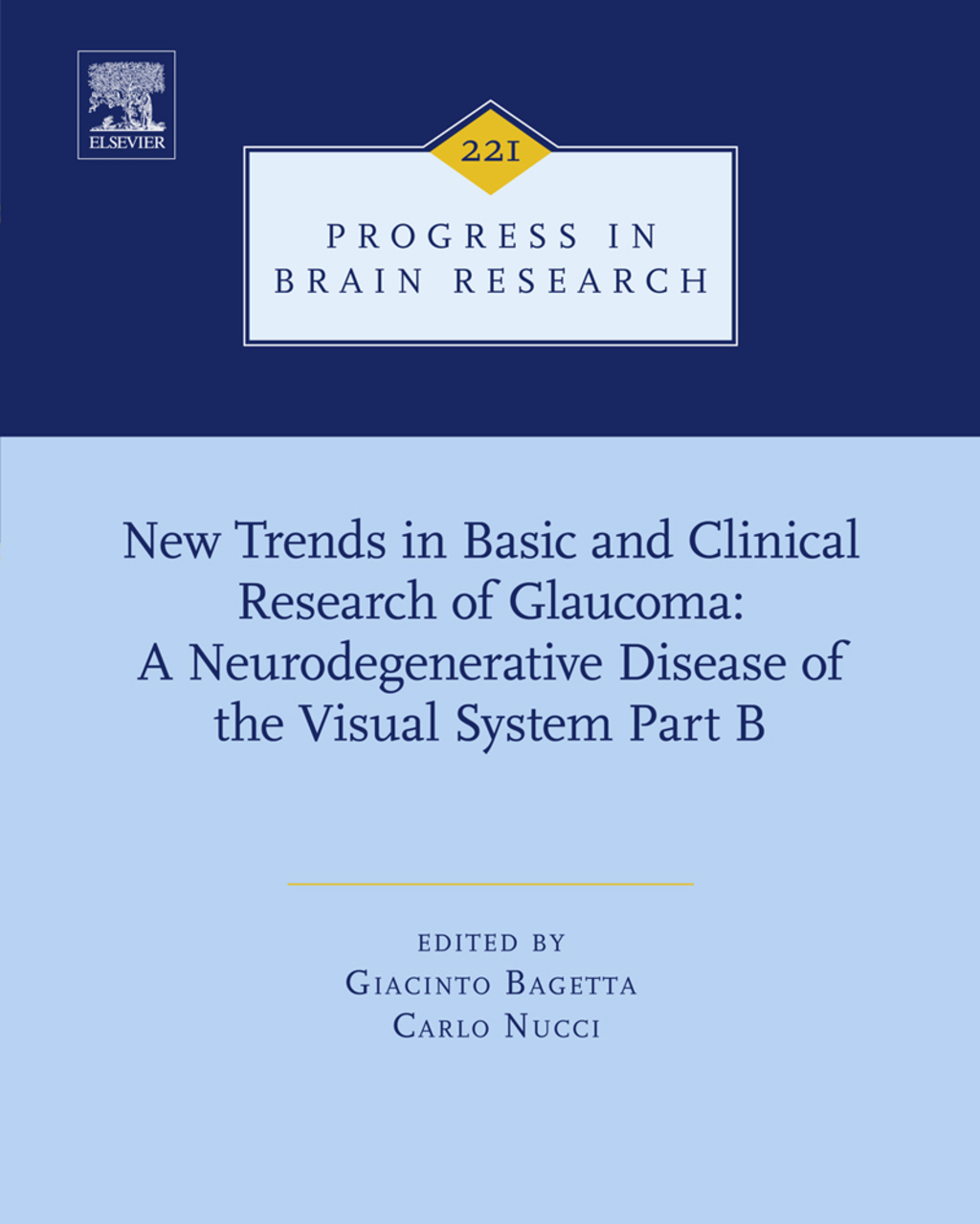 ELSEVIER

221

PROGRESS IN
BRAIN RESEARCH

New Trends in Basic and Clinical Research of Glaucoma: A Neurodegenerative Disease of the Visual System Part B

EDITED BY
GIACINTO BAGETTA
CARLO NUCCI